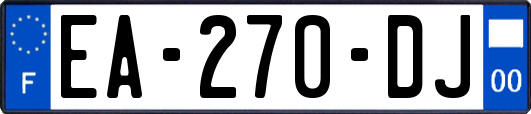 F

EA-270-DJ

00